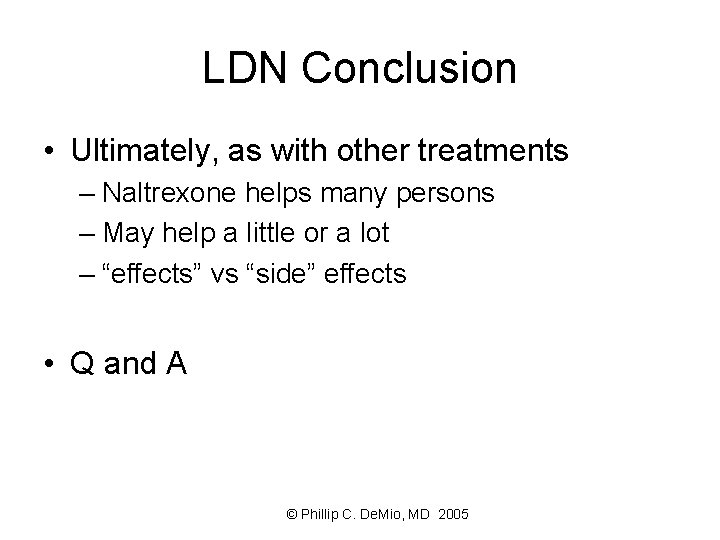 LDN Conclusion

• Ultimately, as with other treatments
– Naltrexone helps many persons
– May help a little or a lot
– “effects” vs “side” effects

• Q and A

© Phillip C. DeMio, MD 2005